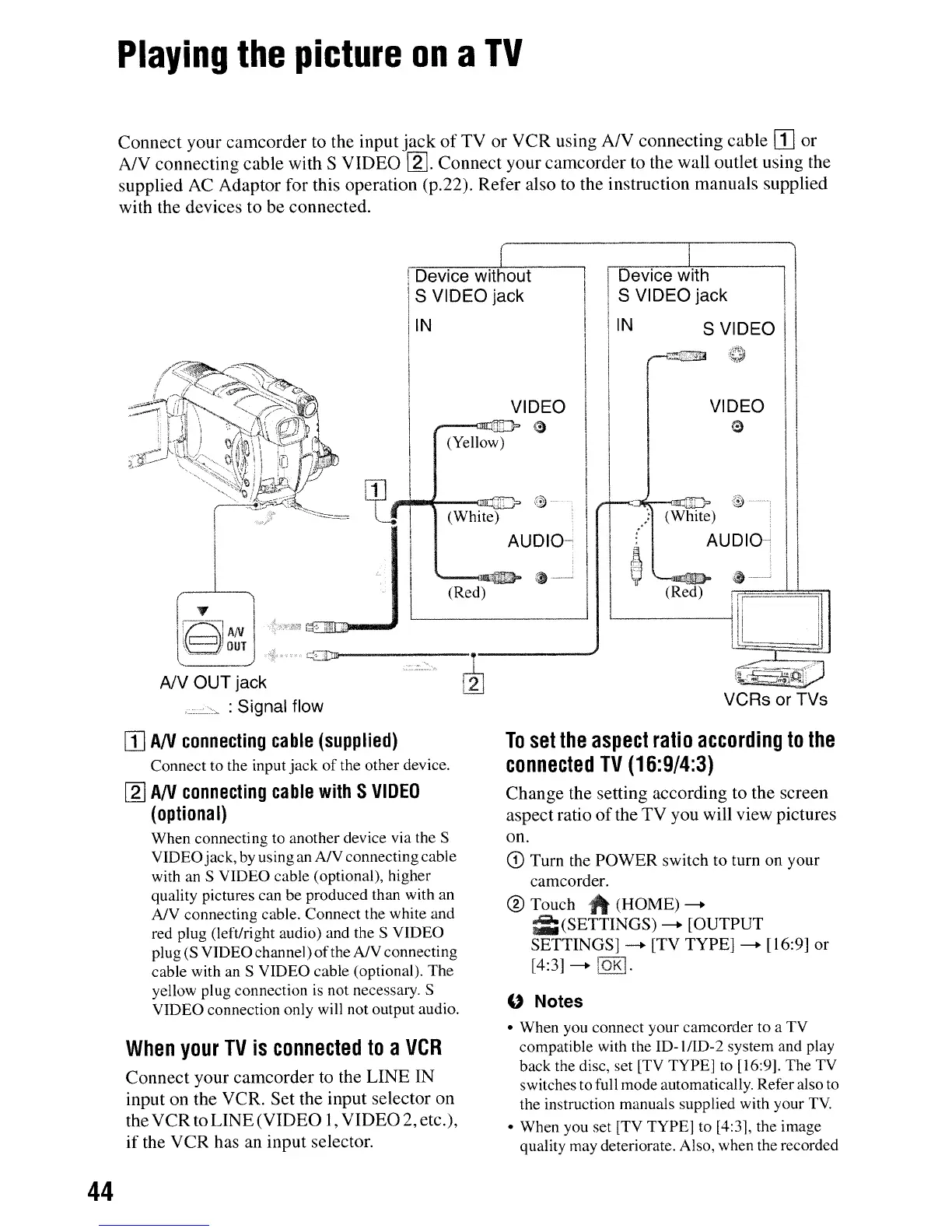 Playing the picture on a TV

Connect your camcorder to the input jack of TV or VCR using A/V connecting cable 1 or A/V connecting cable with S VIDEO 2. Connect your camcorder to the wall outlet using the supplied AC Adaptor for this operation (p.22). Refer also to the instruction manuals supplied with the devices to be connected.

Device without S VIDEO jack
IN
VIDEO
(Yellow)
(White)
AUDIO
(Red)

Device with S VIDEO jack
IN
S VIDEO
VIDEO
(White)
AUDIO
(Red)

1
A/V OUT
A/V OUT jack
: Signal flow
2
VCRs or TVs

1 A/V connecting cable (supplied)
Connect to the input jack of the other device.

2 A/V connecting cable with S VIDEO (optional)
When connecting to another device via the S VIDEO jack, by using an A/V connecting cable with an S VIDEO cable (optional), higher quality pictures can be produced than with an A/V connecting cable. Connect the white and red plug (left/right audio) and the S VIDEO plug (S VIDEO channel) of the A/V connecting cable with an S VIDEO cable (optional). The yellow plug connection is not necessary. S VIDEO connection only will not output audio.

When your TV is connected to a VCR
Connect your camcorder to the LINE IN input on the VCR. Set the input selector on the VCR to LINE (VIDEO 1, VIDEO 2, etc.), if the VCR has an input selector.

To set the aspect ratio according to the connected TV (16:9/4:3)
Change the setting according to the screen aspect ratio of the TV you will view pictures on.

① Turn the POWER switch to turn on your camcorder.
② Touch (HOME) → (SETTINGS) → [OUTPUT SETTINGS] → [TV TYPE] → [16:9] or [4:3] → OK.

Notes
• When you connect your camcorder to a TV compatible with the ID-1/ID-2 system and play back the disc, set [TV TYPE] to [16:9]. The TV switches to full mode automatically. Refer also to the instruction manuals supplied with your TV.
• When you set [TV TYPE] to [4:3], the image quality may deteriorate. Also, when the recorded

44